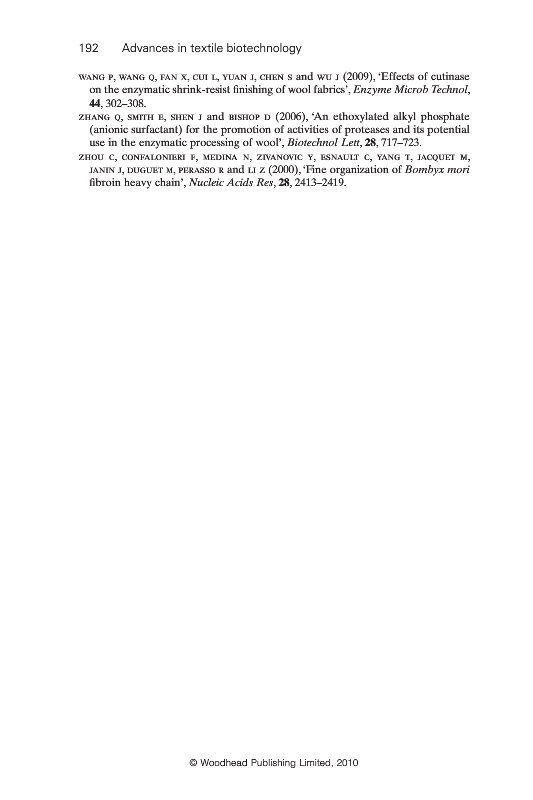 192 Advances in textile biotechnology

WANG P, WANG Q, FAN X, CUI L, YUAN J, CHEN S and WU J (2009), 'Effects of cutinase on the enzymatic shrink-resist finishing of wool fabrics', Enzyme Microb Technol, 44, 302–308.

ZHANG Q, SMITH E, SHEN J and BISHOP D (2006), 'An ethoxylated alkyl phosphate (anionic surfactant) for the promotion of activities of proteases and its potential use in the enzymatic processing of wool', Biotechnol Lett, 28, 717–723.

ZHOU C, CONFALONIERI F, MEDINA N, ZIVANOVIC Y, ESNAULT C, YANG T, JACQUET M, JANIN J, DUGUET M, PERASSO R and LI Z (2000), 'Fine organization of Bombyx mori fibroin heavy chain', Nucleic Acids Res, 28, 2413–2419.

© Woodhead Publishing Limited, 2010